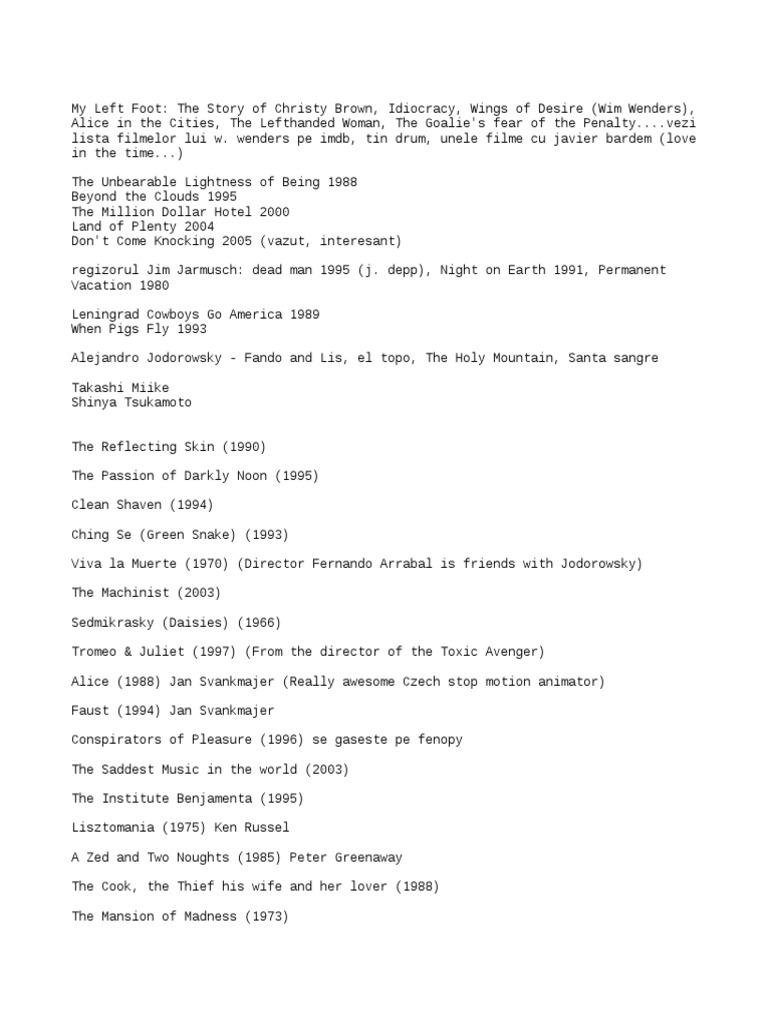 My Left Foot: The Story of Christy Brown, Idiocracy, Wings of Desire (Wim Wenders), Alice in the Cities, The Lefthanded Woman, The Goalie's fear of the Penalty....vezi lista filmelor lui w. wenders pe imdb, tin drum, unele filme cu javier bardem (love in the time...)

The Unbearable Lightness of Being 1988
Beyond the Clouds 1995
The Million Dollar Hotel 2000
Land of Plenty 2004
Don't Come Knocking 2005 (vazut, interesant)

regizorul Jim Jarmusch: dead man 1995 (j. depp), Night on Earth 1991, Permanent Vacation 1980

Leningrad Cowboys Go America 1989
When Pigs Fly 1993

Alejandro Jodorowsky - Fando and Lis, el topo, The Holy Mountain, Santa sangre

Takashi Miike
Shinya Tsukamoto

The Reflecting Skin (1990)

The Passion of Darkly Noon (1995)

Clean Shaven (1994)

Ching Se (Green Snake) (1993)

Viva la Muerte (1970) (Director Fernando Arrabal is friends with Jodorowsky)

The Machinist (2003)

Sedmikrasky (Daisies) (1966)

Tromeo & Juliet (1997) (From the director of the Toxic Avenger)

Alice (1988) Jan Svankmajer (Really awesome Czech stop motion animator)

Faust (1994) Jan Svankmajer

Conspirators of Pleasure (1996) se gaseste pe fenopy

The Saddest Music in the world (2003)

The Institute Benjamenta (1995)

Lisztomania (1975) Ken Russel

A Zed and Two Noughts (1985) Peter Greenaway

The Cook, the Thief his wife and her lover (1988)

The Mansion of Madness (1973)